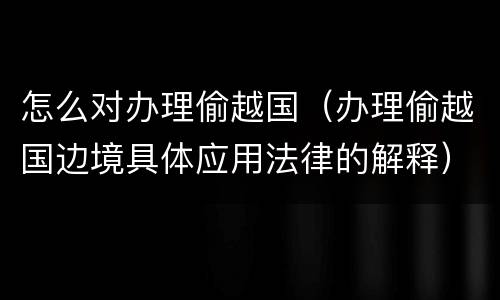 怎么对办理偷越国（办理偷越国边境具体应用法律的解释）